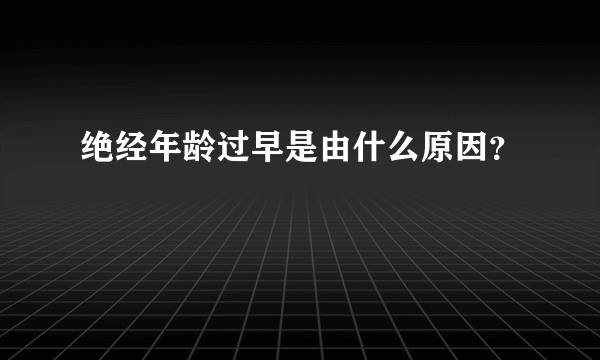 绝经年龄过早是由什么原因?